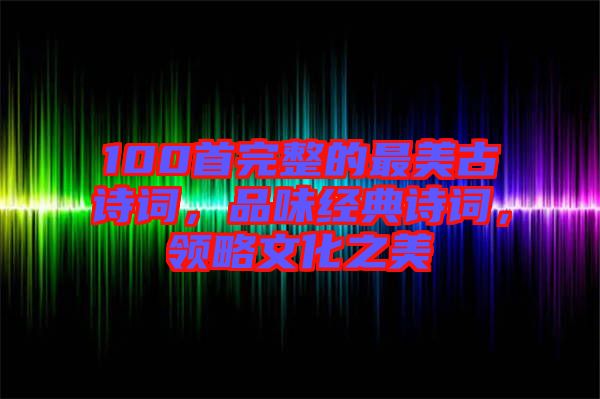 100首完整的最美古诗词，品味经典诗词，领略文化之美